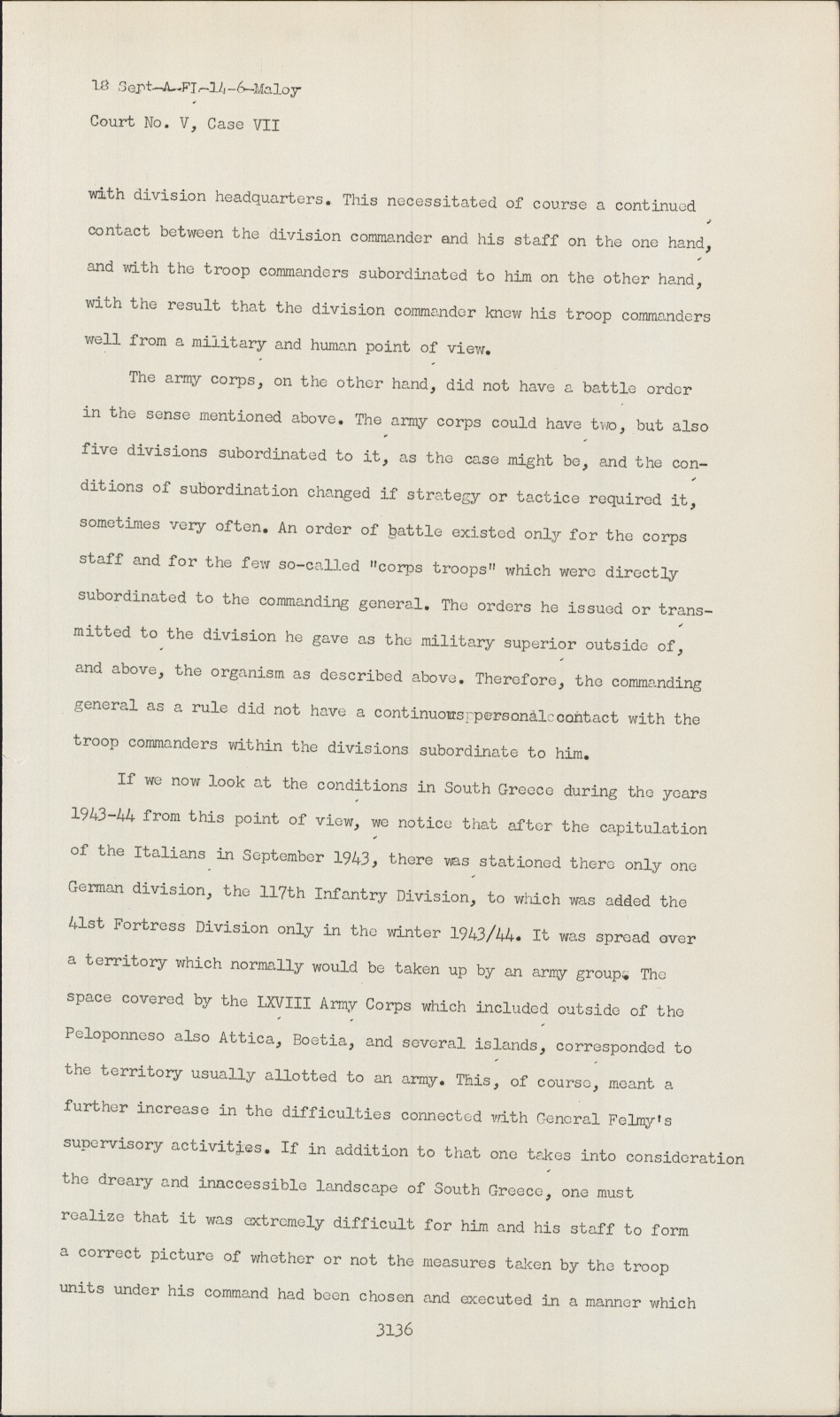 18 Sept-A-FI-14-6-Maloy
Court No. V, Case VII

with division headquarters. This necessitated of course a continued contact between the division commander and his staff on the one hand, and with the troop commanders subordinated to him on the other hand, with the result that the division commander knew his troop commanders well from a military and human point of view.

The army corps, on the other hand, did not have a battle order in the sense mentioned above. The army corps could have two, but also five divisions subordinated to it, as the case might be, and the conditions of subordination changed if strategy or tactice required it, sometimes very often. An order of battle existed only for the corps staff and for the few so-called "corps troops" which were directly subordinated to the commanding general. The orders he issued or transmitted to the division he gave as the military superior outside of, and above, the organism as described above. Therefore, the commanding general as a rule did not have a continuous personal contact with the troop commanders within the divisions subordinate to him.

If we now look at the conditions in South Greece during the years 1943-44 from this point of view, we notice that after the capitulation of the Italians in September 1943, there was stationed there only one German division, the 117th Infantry Division, to which was added the 41st Fortress Division only in the winter 1943/44. It was spread over a territory which normally would be taken up by an army group. The space covered by the LXVIII Army Corps which included outside of the Peloponneso also Attica, Boetia, and several islands, corresponded to the territory usually allotted to an army. This, of course, meant a further increase in the difficulties connected with General Felmy's supervisory activities. If in addition to that one takes into consideration the dreary and inaccessible landscape of South Greece, one must realize that it was extremely difficult for him and his staff to form a correct picture of whether or not the measures taken by the troop units under his command had been chosen and executed in a manner which

3136